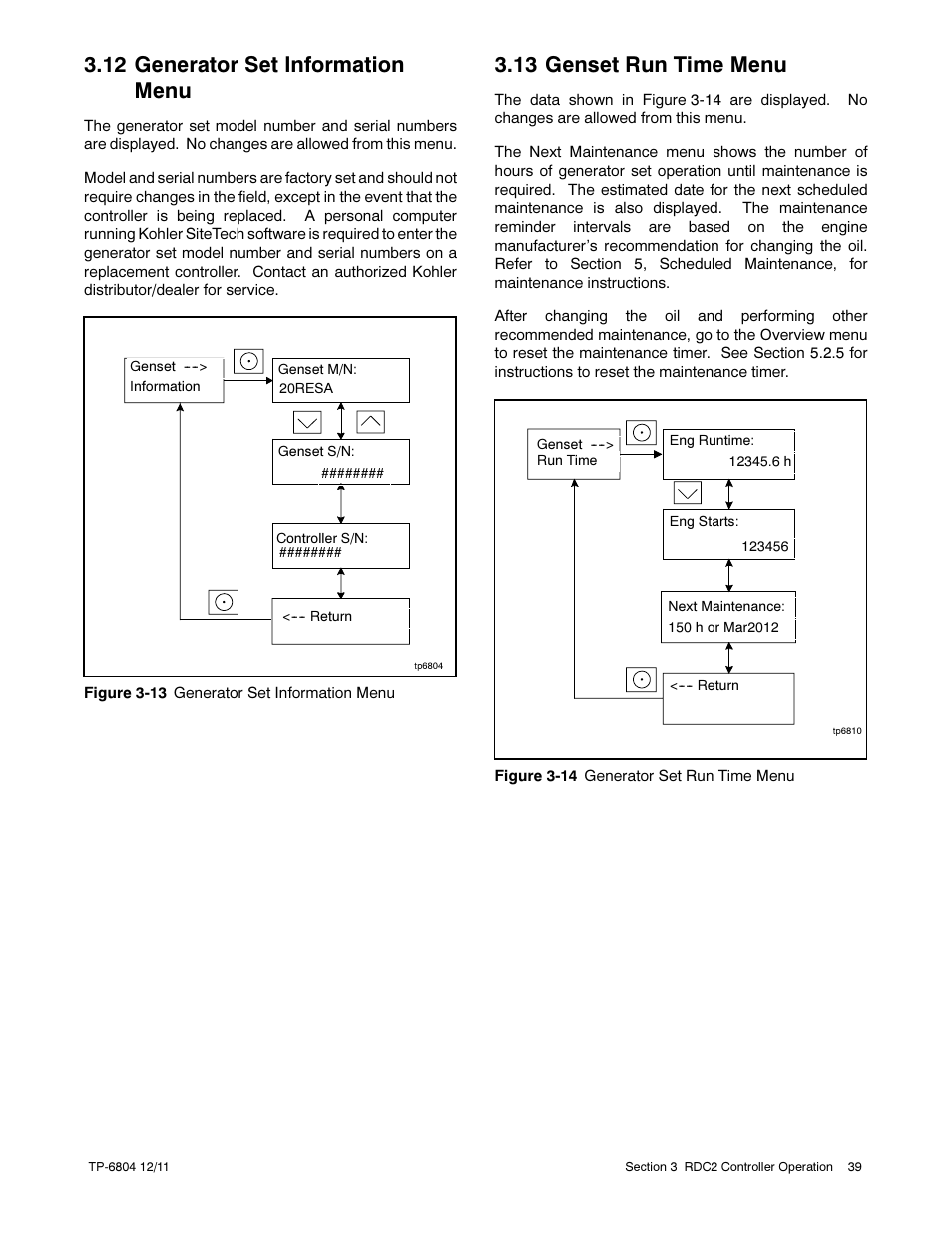 3.12 Generator Set Information Menu

The generator set model number and serial numbers are displayed. No changes are allowed from this menu.

Model and serial numbers are factory set and should not require changes in the field, except in the event that the controller is being replaced. A personal computer running Kohler SiteTech software is required to enter the generator set model number and serial numbers on a replacement controller. Contact an authorized Kohler distributor/dealer for service.

Genset --> Information

Genset M/N: 20RESA

Genset S/N: ########

Controller S/N: ########

<-- Return

tp6804

Figure 3-13 Generator Set Information Menu

3.13 Genset Run Time Menu

The data shown in Figure 3-14 are displayed. No changes are allowed from this menu.

The Next Maintenance menu shows the number of hours of generator set operation until maintenance is required. The estimated date for the next scheduled maintenance is also displayed. The maintenance reminder intervals are based on the engine manufacturer's recommendation for changing the oil. Refer to Section 5, Scheduled Maintenance, for maintenance instructions.

After changing the oil and performing other recommended maintenance, go to the Overview menu to reset the maintenance timer. See Section 5.2.5 for instructions to reset the maintenance timer.

Genset --> Run Time

Eng Runtime: 12345.6 h

Eng Starts: 123456

Next Maintenance: 150 h or Mar2012

<-- Return

tp6810

Figure 3-14 Generator Set Run Time Menu

TP-6804 12/11

Section 3 RDC2 Controller Operation 39